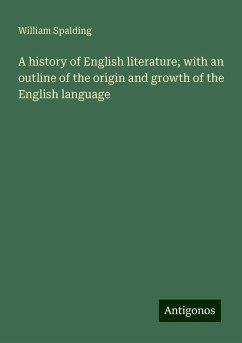 William Spalding

A history of English literature; with an outline of the origin and growth of the English language

Antigonos